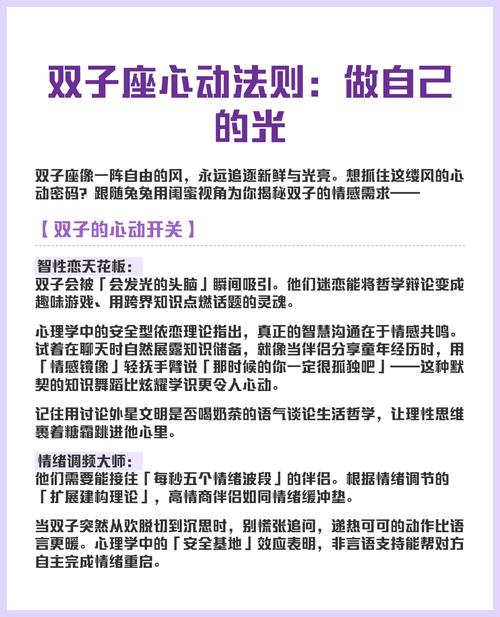 双子座心动法则：做自己的光

双子座像一阵自由的风，永远追逐新鲜与光亮。想抓住这缕风的心动密码？跟随兔兔用闺蜜视角为你揭秘双子的情感需求——

【 双子的心动开关 】

智性恋天花板：
双子会被「会发光的头脑」瞬间吸引。他们迷恋能将哲学辩论变成趣味游戏、用跨界知识点燃话题的灵魂。

心理学中的安全型依恋理论指出，真正的智慧沟通在于情感共鸣。试着在聊天时自然展露知识储备，就像当伴侣分享童年经历时，用「情感镜像」轻抚手臂说「那时候的你一定很孤独吧」——这种默契的知识舞蹈比炫耀学识更令人心动。

记住用讨论外星文明是否喝奶茶的语气谈论生活哲学，让理性思维裹着糖霜跳进他心里。

情绪调频大师：
他们需要能接住「每秒五个情绪波段」的伴侣。根据情绪调节的「扩展建构理论」，高情商伴侣如同情绪缓冲垫。

当双子突然从欢脱切到沉思时，别慌张追问，递热可可的动作比语言更暖。心理学中的「安全基地」效应表明，非言语支持能帮对方自主完成情绪重启。